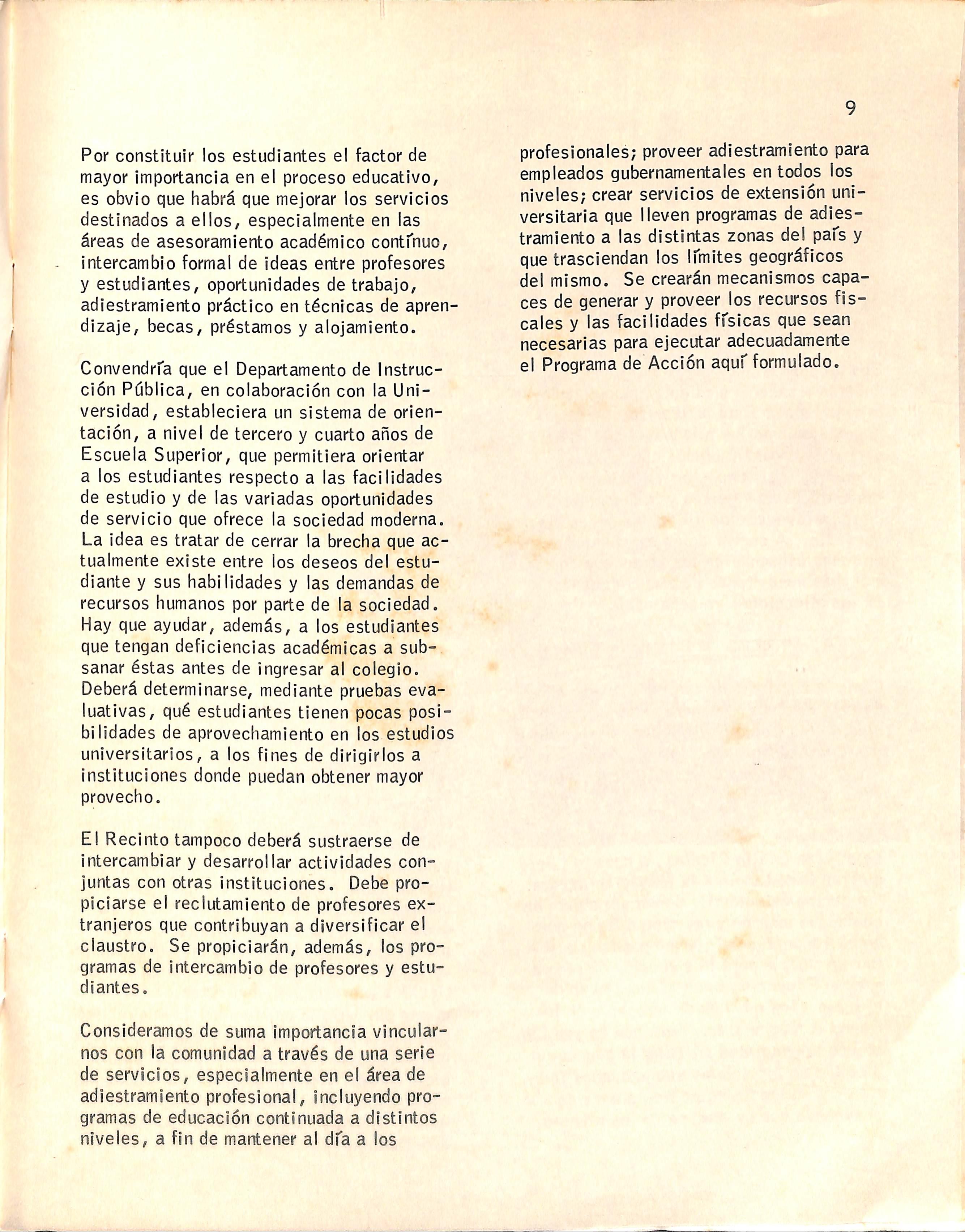 9

Por constituir los estudiantes el factor de mayor importancia en el proceso educativo, es obvio que habrá que mejorar los servicios destinados a ellos, especialmente en las áreas de asesoramiento académico contínuo, intercambio formal de ideas entre profesores y estudiantes, oportunidades de trabajo, adiestramiento práctico en técnicas de aprendizaje, becas, préstamos y alojamiento.

Convendría que el Departamento de Instrucción Pública, en colaboración con la Universidad, estableciera un sistema de orientación, a nivel de tercero y cuarto años de Escuela Superior, que permitiera orientar a los estudiantes respecto a las facilidades de estudio y de las variadas oportunidades de servicio que ofrece la sociedad moderna. La idea es tratar de cerrar la brecha que actualmente existe entre los deseos del estudiante y sus habilidades y las demandas de recursos humanos por parte de la sociedad. Hay que ayudar, además, a los estudiantes que tengan deficiencias académicas a subsanar éstas antes de ingresar al colegio. Deberá determinarse, mediante pruebas evaluativas, qué estudiantes tienen pocas posibilidades de aprovechamiento en los estudios universitarios, a los fines de dirigirlos a instituciones donde puedan obtener mayor provecho.

El Recinto tampoco deberá sustraerse de intercambiar y desarrollar actividades conjuntas con otras instituciones. Debe propiciarse el reclutamiento de profesores extranjeros que contribuyan a diversificar el claustro. Se propiciarán, además, los programas de intercambio de profesores y estudiantes.

Consideramos de suma importancia vincularnos con la comunidad a través de una serie de servicios, especialmente en el área de adiestramiento profesional, incluyendo programas de educación continuada a distintos niveles, a fin de mantener al día a los profesionales; proveer adiestramiento para empleados gubernamentales en todos los niveles; crear servicios de extensión universitaria que lleven programas de adiestramiento a las distintas zonas del país y que trasciendan los límites geográficos del mismo. Se crearán mecanismos capaces de generar y proveer los recursos fiscales y las facilidades físicas que sean necesarias para ejecutar adecuadamente el Programa de Acción aquí formulado.